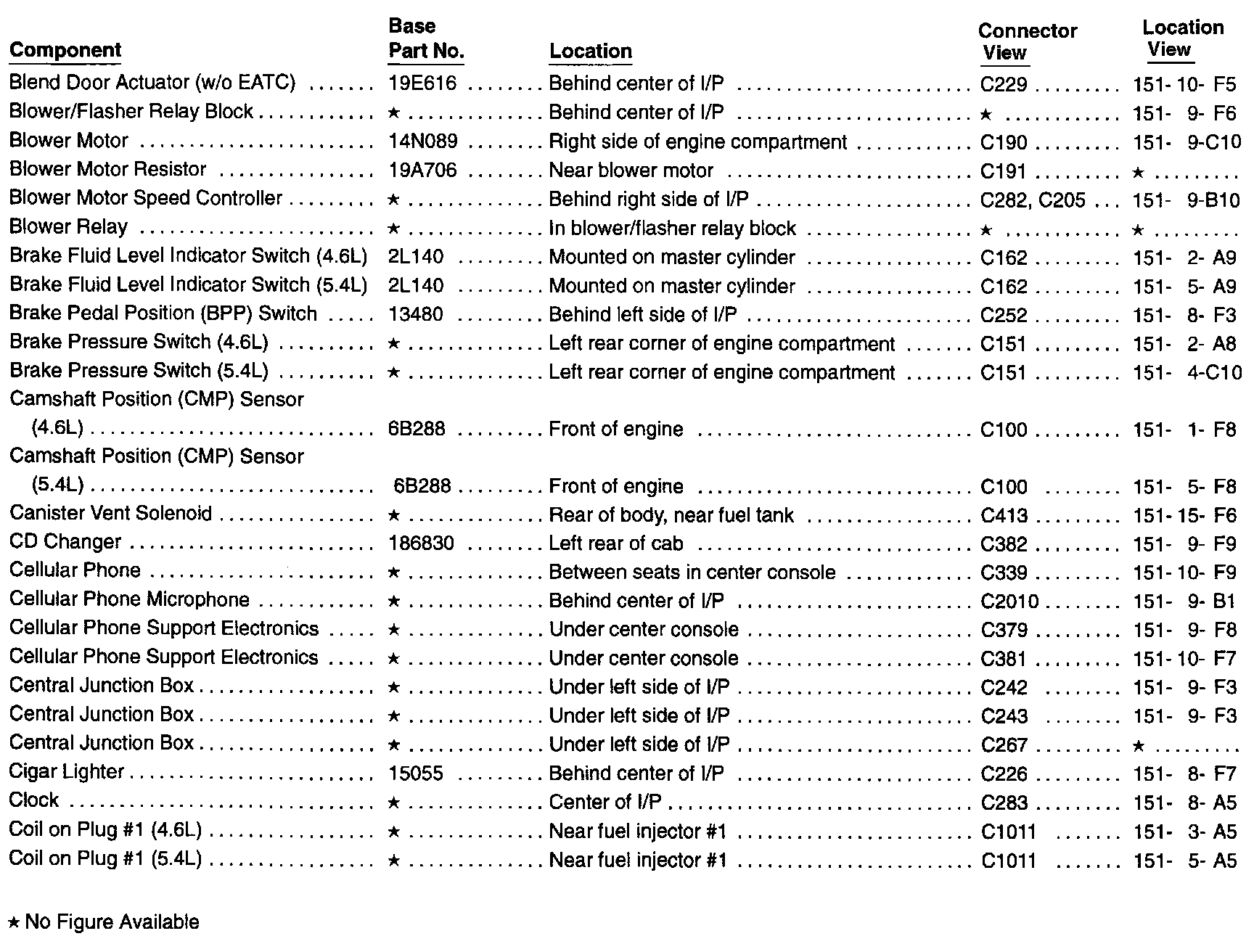 | Component | Base Part No. | Location | Connector View | Location View |
|---|---|---|---|---|
| Blend Door Actuator (w/o EATC) | 19E616 | Behind center of I/P | C229 | 151- 10- F5 |
| Blower/Flasher Relay Block | ★ | Behind center of I/P | ★ | 151- 9- F6 |
| Blower Motor | 14N089 | Right side of engine compartment | C190 | 151- 9-C10 |
| Blower Motor Resistor | 19A706 | Near blower motor | C191 | ★ |
| Blower Motor Speed Controller | ★ | Behind right side of I/P | C282, C205 | 151- 9-B10 |
| Blower Relay | ★ | In blower/flasher relay block | ★ | ★ |
| Brake Fluid Level Indicator Switch (4.6L) | 2L140 | Mounted on master cylinder | C162 | 151- 2- A9 |
| Brake Fluid Level Indicator Switch (5.4L) | 2L140 | Mounted on master cylinder | C162 | 151- 5- A9 |
| Brake Pedal Position (BPP) Switch | 13480 | Behind left side of I/P | C252 | 151- 8- F3 |
| Brake Pressure Switch (4.6L) | ★ | Left rear corner of engine compartment | C151 | 151- 2- A8 |
| Brake Pressure Switch (5.4L) | ★ | Left rear corner of engine compartment | C151 | 151- 4-C10 |
| Camshaft Position (CMP) Sensor (4.6L) | 6B288 | Front of engine | C100 | 151- 1- F8 |
| Camshaft Position (CMP) Sensor (5.4L) | 6B288 | Front of engine | C100 | 151- 5- F8 |
| Canister Vent Solenoid | ★ | Rear of body, near fuel tank | C413 | 151- 15- F6 |
| CD Changer | 186830 | Left rear of cab | C382 | 151- 9- F9 |
| Cellular Phone | ★ | Between seats in center console | C339 | 151- 10- F9 |
| Cellular Phone Microphone | ★ | Behind center of I/P | C2010 | 151- 9- B1 |
| Cellular Phone Support Electronics | ★ | Under center console | C379 | 151- 9- F8 |
| Cellular Phone Support Electronics | ★ | Under center console | C381 | 151- 10- F7 |
| Central Junction Box | ★ | Under left side of I/P | C242 | 151- 9- F3 |
| Central Junction Box | ★ | Under left side of I/P | C243 | 151- 9- F3 |
| Central Junction Box | ★ | Under left side of I/P | C267 | ★ |
| Cigar Lighter | 15055 | Behind center of I/P | C226 | 151- 8- F7 |
| Clock | ★ | Center of I/P | C283 | 151- 8- A5 |
| Coil on Plug #1 (4.6L) | ★ | Near fuel injector #1 | C1011 | 151- 3- A5 |
| Coil on Plug #1 (5.4L) | ★ | Near fuel injector #1 | C1011 | 151- 5- A5 |

★ No Figure Available